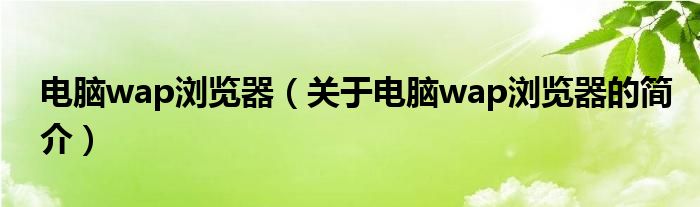 电脑wap浏览器（关于电脑wap浏览器的简介）